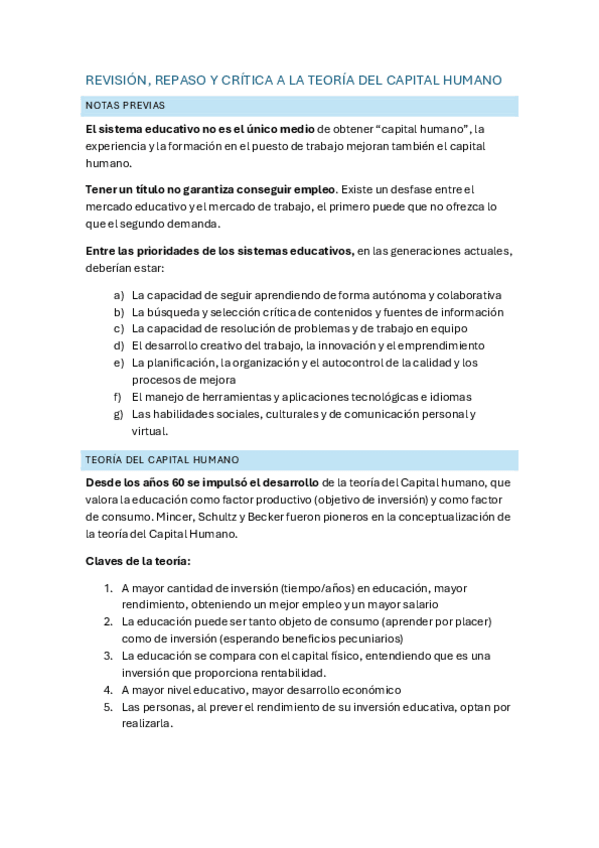 REVISIÓN, REPASO Y CRÍTICA A LA TEORÍA DEL CAPITAL HUMANO

NOTAS PREVIAS

El sistema educativo no es el único medio de obtener “capital humano”, la experiencia y la formación en el puesto de trabajo mejoran también el capital humano.

Tener un título no garantiza conseguir empleo. Existe un desfase entre el mercado educativo y el mercado de trabajo, el primero puede que no ofrezca lo que el segundo demanda.

Entre las prioridades de los sistemas educativos, en las generaciones actuales, deberían estar:

a) La capacidad de seguir aprendiendo de forma autónoma y colaborativa
b) La búsqueda y selección crítica de contenidos y fuentes de información
c) La capacidad de resolución de problemas y de trabajo en equipo
d) El desarrollo creativo del trabajo, la innovación y el emprendimiento
e) La planificación, la organización y el autocontrol de la calidad y los procesos de mejora
f) El manejo de herramientas y aplicaciones tecnológicas e idiomas
g) Las habilidades sociales, culturales y de comunicación personal y virtual.

TEORÍA DEL CAPITAL HUMANO

Desde los años 60 se impulsó el desarrollo de la teoría del Capital humano, que valora la educación como factor productivo (objetivo de inversión) y como factor de consumo. Mincer, Schultz y Becker fueron pioneros en la conceptualización de la teoría del Capital Humano.

Claves de la teoría:

1. A mayor cantidad de inversión (tiempo/años) en educación, mayor rendimiento, obteniendo un mejor empleo y un mayor salario
2. La educación puede ser tanto objeto de consumo (aprender por placer) como de inversión (esperando beneficios pecuniarios)
3. La educación se compara con el capital físico, entendiendo que es una inversión que proporciona rentabilidad.
4. A mayor nivel educativo, mayor desarrollo económico
5. Las personas, al prever el rendimiento de su inversión educativa, optan por realizarla.